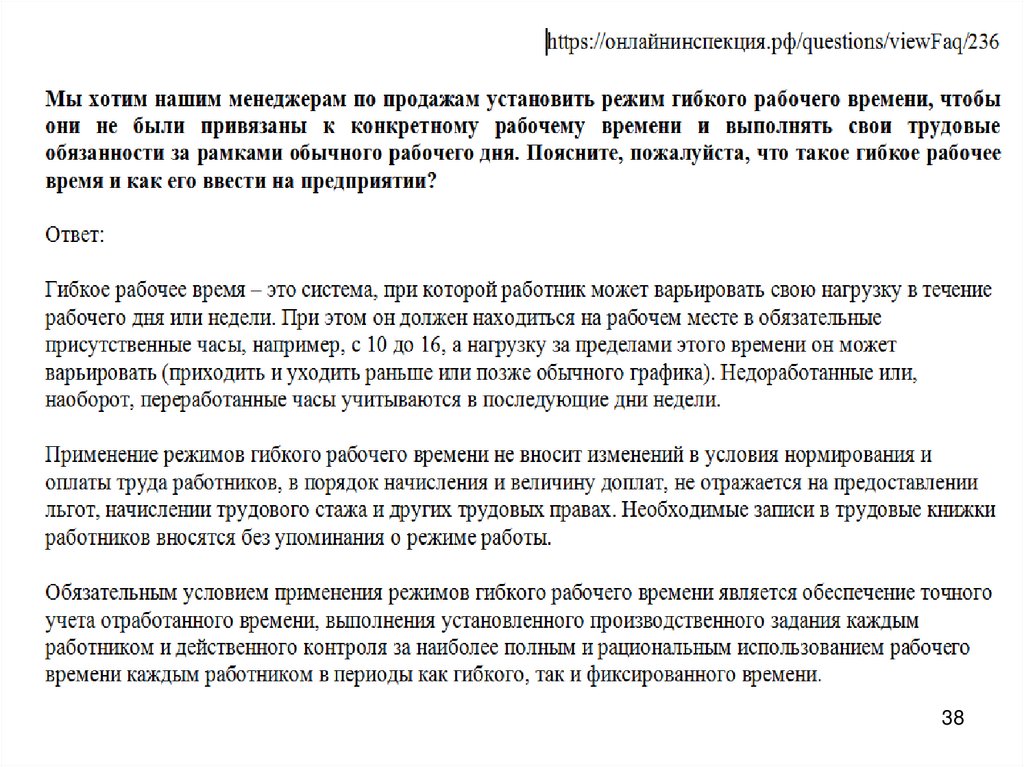 https://онлайнинспекция.рф/questions/viewFaq/236

Мы хотим нашим менеджерам по продажам установить режим гибкого рабочего времени, чтобы они не были привязаны к конкретному рабочему времени и выполнять свои трудовые обязанности за рамками обычного рабочего дня. Поясните, пожалуйста, что такое гибкое рабочее время и как его ввести на предприятии?

Ответ:

Гибкое рабочее время – это система, при которой работник может варьировать свою нагрузку в течение рабочего дня или недели. При этом он должен находиться на рабочем месте в обязательные присутственные часы, например, с 10 до 16, а нагрузку за пределами этого времени он может варьировать (приходить и уходить раньше или позже обычного графика). Недоработанные или, наоборот, переработанные часы учитываются в последующие дни недели.

Применение режимов гибкого рабочего времени не вносит изменений в условия нормирования и оплаты труда работников, в порядок начисления и величину доплат, не отражается на предоставлении льгот, начислении трудового стажа и других трудовых правах. Необходимые записи в трудовые книжки работников вносятся без упоминания о режиме работы.

Обязательным условием применения режимов гибкого рабочего времени является обеспечение точного учета отработанного времени, выполнения установленного производственного задания каждым работником и действенного контроля за наиболее полным и рациональным использованием рабочего времени каждым работником в периоды как гибкого, так и фиксированного времени.

38